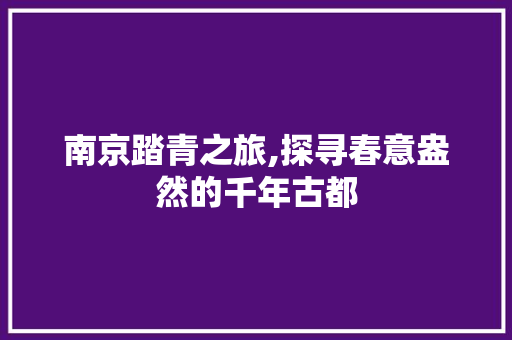 南京踏青之旅,探寻春意盎然的千年古都